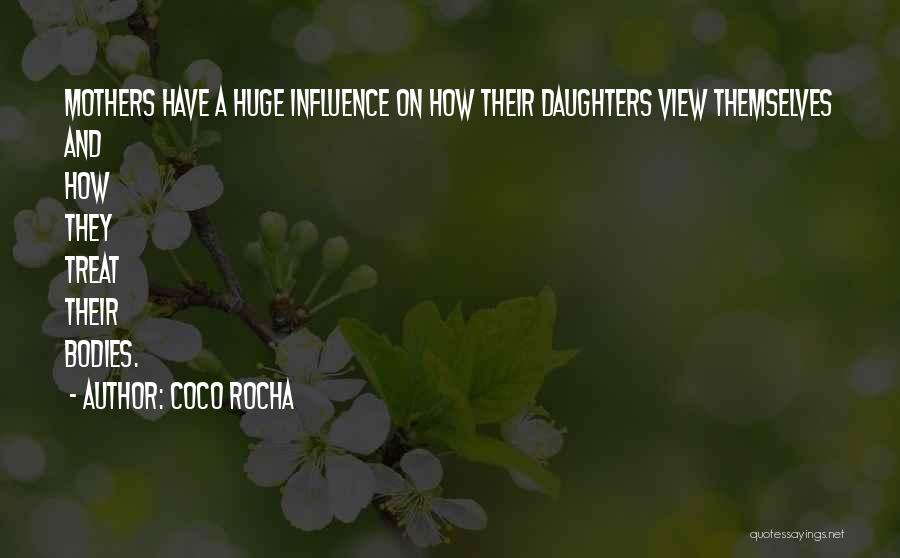 MOTHERS HAVE A HUGE INFLUENCE ON HOW THEIR DAUGHTERS VIEW THEMSELVES AND HOW THEY TREAT THEIR BODIES.

- AUTHOR: COCO ROCHA

quotessayings.net